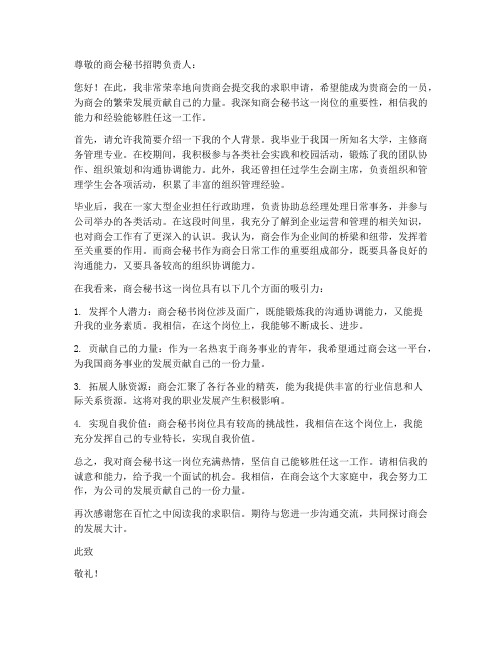 尊敬的商会秘书招聘负责人：

您好！在此，我非常荣幸地向贵商会提交我的求职申请，希望能成为贵商会的一员，为商会的繁荣发展贡献自己的力量。我深知商会秘书这一岗位的重要性，相信我的能力和经验能够胜任这一工作。

首先，请允许我简要介绍一下我的个人背景。我毕业于我国一所知名大学，主修商务管理专业。在校期间，我积极参与各类社会实践和校园活动，锻炼了我的团队协作、组织策划和沟通协调能力。此外，我还曾担任过学生会副主席，负责组织和管理学生会各项活动，积累了丰富的组织管理经验。

毕业后，我在一家大型企业担任行政助理，负责协助总经理处理日常事务，并参与公司举办的各类活动。在这段时间里，我充分了解到企业运营和管理的相关知识，也对商会工作有了更深入的认识。我认为，商会作为企业间的桥梁和纽带，发挥着至关重要的作用。而商会秘书作为商会日常工作的重要组成部分，既要具备良好的沟通能力，又要具备较高的组织协调能力。

在我看来，商会秘书这一岗位具有以下几个方面的吸引力：

1. 发挥个人潜力：商会秘书岗位涉及面广，既能锻炼我的沟通协调能力，又能提升我的业务素质。我相信，在这个岗位上，我能够不断成长、进步。

2. 贡献自己的力量：作为一名热衷于商务事业的青年，我希望通过商会这一平台，为我国商务事业的发展贡献自己的一份力量。

3. 拓展人脉资源：商会汇聚了各行各业的精英，能为我提供丰富的行业信息和人际关系资源。这将对我的职业发展产生积极影响。

4. 实现自我价值：商会秘书岗位具有较高的挑战性，我相信在这个岗位上，我能充分发挥自己的专业特长，实现自我价值。

总之，我对商会秘书这一岗位充满热情，坚信自己能够胜任这一工作。请相信我的诚意和能力，给予我一个面试的机会。我相信，在商会这个大家庭中，我会努力工作，为公司的发展贡献自己的一份力量。

再次感谢您在百忙之中阅读我的求职信。期待与您进一步沟通交流，共同探讨商会的发展大计。

此致

敬礼！